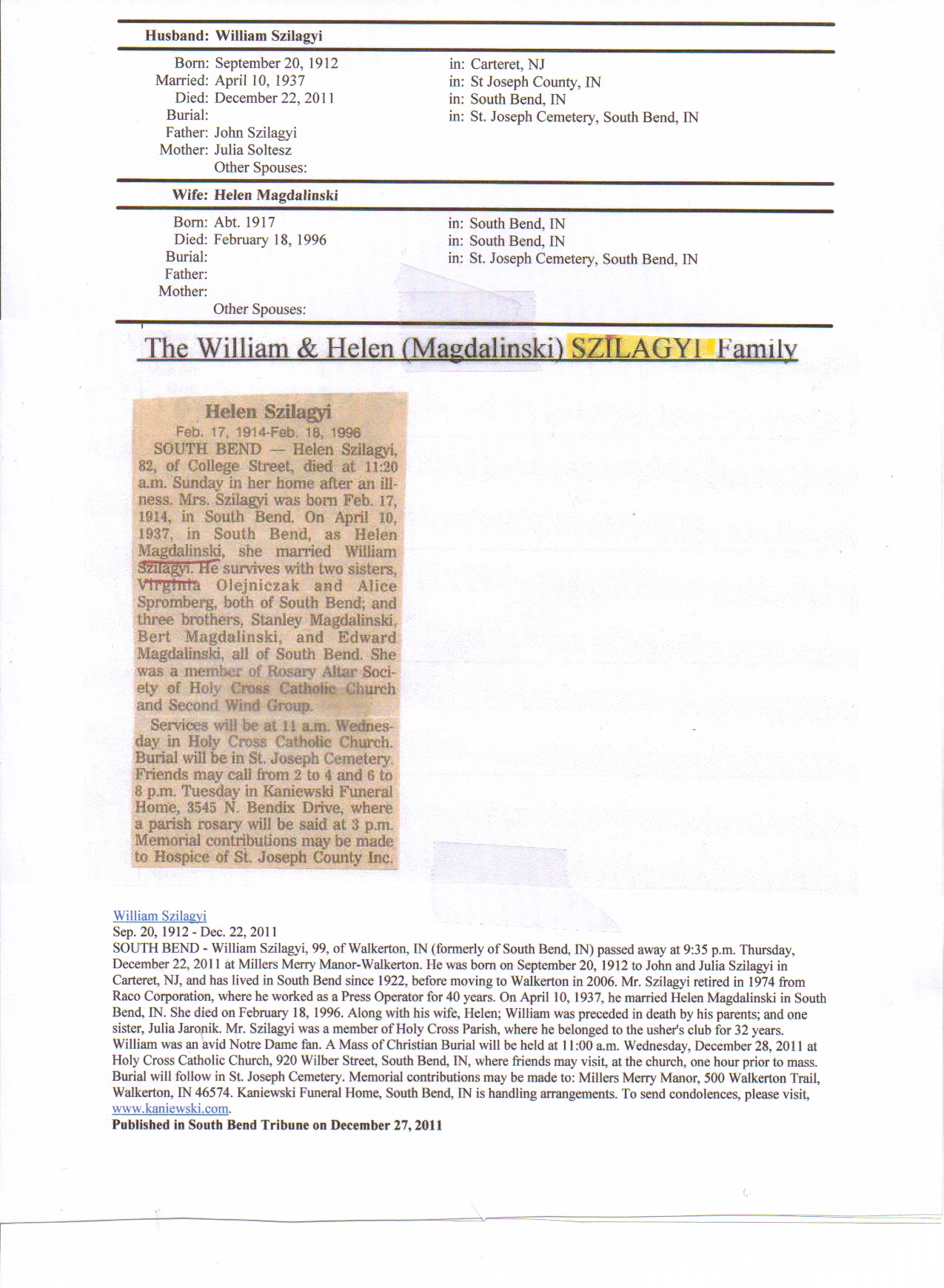 Husband: William Szilagyi

Born: September 20, 1912 in: Carteret, NJ
Married: April 10, 1937 in: St Joseph County, IN
Died: December 22, 2011 in: South Bend, IN
Burial: in: St. Joseph Cemetery, South Bend, IN
Father: John Szilagyi
Mother: Julia Soltesz
Other Spouses:

Wife: Helen Magdalinski

Born: Abt. 1917 in: South Bend, IN
Died: February 18, 1996 in: South Bend, IN
Burial: in: St. Joseph Cemetery, South Bend, IN
Father:
Mother:
Other Spouses:

The William & Helen (Magdalinski) SZILAGYI Family

Helen Szilagyi
Feb. 17, 1914-Feb. 18, 1996
SOUTH BEND — Helen Szilagyi, 82, of College Street, died at 11:20 a.m. Sunday in her home after an illness. Mrs. Szilagyi was born Feb. 17, 1914, in South Bend. On April 10, 1937, in South Bend, as Helen Magdalinski, she married William Szilagyi. He survives with two sisters, Virginia Olejniczak and Alice Spromberg, both of South Bend; and three brothers, Stanley Magdalinski, Bert Magdalinski, and Edward Magdalinski, all of South Bend. She was a member of Rosary Altar Society of Holy Cross Catholic Church and Second Wind Group.

Services will be at 11 a.m. Wednesday in Holy Cross Catholic Church. Burial will be in St. Joseph Cemetery. Friends may call from 2 to 4 and 6 to 8 p.m. Tuesday in Kaniewski Funeral Home, 3545 N. Bendix Drive, where a parish rosary will be said at 3 p.m. Memorial contributions may be made to Hospice of St. Joseph County Inc.

William Szilagyi
Sep. 20, 1912 - Dec. 22, 2011
SOUTH BEND - William Szilagyi, 99, of Walkerton, IN (formerly of South Bend, IN) passed away at 9:35 p.m. Thursday, December 22, 2011 at Millers Merry Manor-Walkerton. He was born on September 20, 1912 to John and Julia Szilagyi in Carteret, NJ, and has lived in South Bend since 1922, before moving to Walkerton in 2006. Mr. Szilagyi retired in 1974 from Raco Corporation, where he worked as a Press Operator for 40 years. On April 10, 1937, he married Helen Magdalinski in South Bend, IN. She died on February 18, 1996. Along with his wife, Helen; William was preceded in death by his parents; and one sister, Julia Jaronik. Mr. Szilagyi was a member of Holy Cross Parish, where he belonged to the usher's club for 32 years. William was an avid Notre Dame fan. A Mass of Christian Burial will be held at 11:00 a.m. Wednesday, December 28, 2011 at Holy Cross Catholic Church, 920 Wilber Street, South Bend, IN, where friends may visit, at the church, one hour prior to mass. Burial will follow in St. Joseph Cemetery. Memorial contributions may be made to: Millers Merry Manor, 500 Walkerton Trail, Walkerton, IN 46574. Kaniewski Funeral Home, South Bend, IN is handling arrangements. To send condolences, please visit, www.kaniewski.com.
Published in South Bend Tribune on December 27, 2011